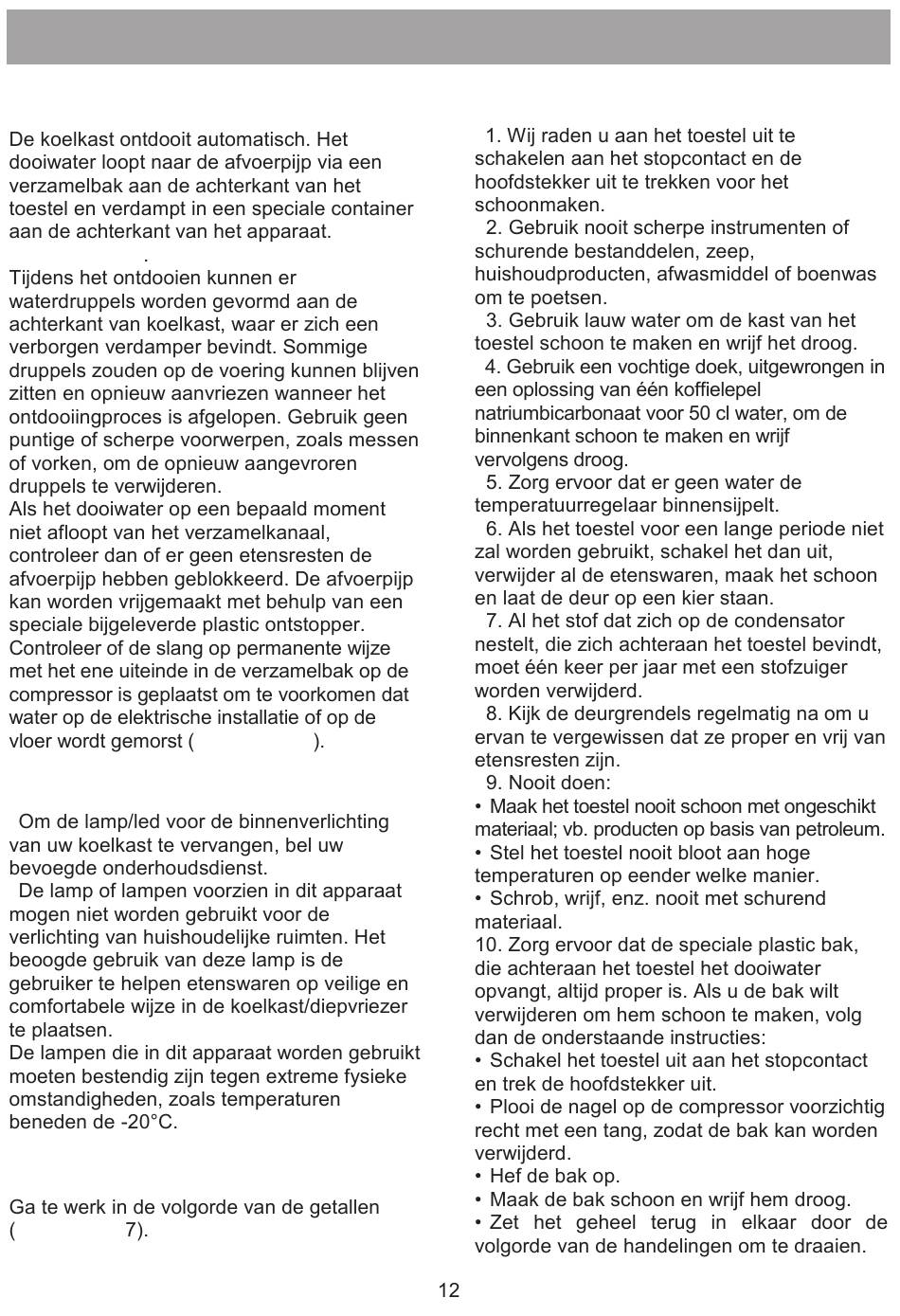 De koelkast ontdooit automatisch. Het dooiwater loopt naar de afvoerpijp via een verzamelbak aan de achterkant van het toestel en verdampt in een speciale container aan de achterkant van het apparaat.

.

Tijdens het ontdooien kunnen er waterdruppels worden gevormd aan de achterkant van koelkast, waar er zich een verborgen verdamper bevindt. Sommige druppels zouden op de voering kunnen blijven zitten en opnieuw aanvriezen wanneer het ontdooiingproces is afgelopen. Gebruik geen puntige of scherpe voorwerpen, zoals messen of vorken, om de opnieuw aangevroren druppels te verwijderen.
Als het dooiwater op een bepaald moment niet afloopt van het verzamelkanaal, controleer dan of er geen etensresten de afvoerpijp hebben geblokkeerd. De afvoerpijp kan worden vrijgemaakt met behulp van een speciale bijgeleverde plastic ontstopper.
Controleer of de slang op permanente wijze met het ene uiteinde in de verzamelbak op de compressor is geplaatst om te voorkomen dat water op de elektrische installatie of op de vloer wordt gemorst ( ).

Om de lamp/led voor de binnenverlichting van uw koelkast te vervangen, bel uw bevoegde onderhoudsdienst.
De lamp of lampen voorzien in dit apparaat mogen niet worden gebruikt voor de verlichting van huishoudelijke ruimten. Het beoogde gebruik van deze lamp is de gebruiker te helpen etenswaren op veilige en comfortabele wijze in de koelkast/diepvriezer te plaatsen.
De lampen die in dit apparaat worden gebruikt moeten bestendig zijn tegen extreme fysieke omstandigheden, zoals temperaturen beneden de -20°C.

Ga te werk in de volgorde van de getallen ( 7).

1. Wij raden u aan het toestel uit te schakelen aan het stopcontact en de hoofdstekker uit te trekken voor het schoonmaken.
2. Gebruik nooit scherpe instrumenten of schurende bestanddelen, zeep, huishoudproducten, afwasmiddel of boenwas om te poetsen.
3. Gebruik lauw water om de kast van het toestel schoon te maken en wrijf het droog.
4. Gebruik een vochtige doek, uitgewrongen in een oplossing van één koffielepel natriumbicarbonaat voor 50 cl water, om de binnenkant schoon te maken en wrijf vervolgens droog.
5. Zorg ervoor dat er geen water de temperatuurregelaar binnensijpelt.
6. Als het toestel voor een lange periode niet zal worden gebruikt, schakel het dan uit, verwijder al de etenswaren, maak het schoon en laat de deur op een kier staan.
7. Al het stof dat zich op de condensator nestelt, die zich achteraan het toestel bevindt, moet één keer per jaar met een stofzuiger worden verwijderd.
8. Kijk de deurgrendels regelmatig na om u ervan te vergewissen dat ze proper en vrij van etensresten zijn.
9. Nooit doen:
• Maak het toestel nooit schoon met ongeschikt materiaal; vb. producten op basis van petroleum.
• Stel het toestel nooit bloot aan hoge temperaturen op eender welke manier.
• Schrob, wrijf, enz. nooit met schurend materiaal.
10. Zorg ervoor dat de speciale plastic bak, die achteraan het toestel het dooiwater opvangt, altijd proper is. Als u de bak wilt verwijderen om hem schoon te maken, volg dan de onderstaande instructies:
• Schakel het toestel uit aan het stopcontact en trek de hoofdstekker uit.
• Plooi de nagel op de compressor voorzichtig recht met een tang, zodat de bak kan worden verwijderd.
• Hef de bak op.
• Maak de bak schoon en wrijf hem droog.
• Zet het geheel terug in elkaar door de volgorde van de handelingen om te draaien.

12